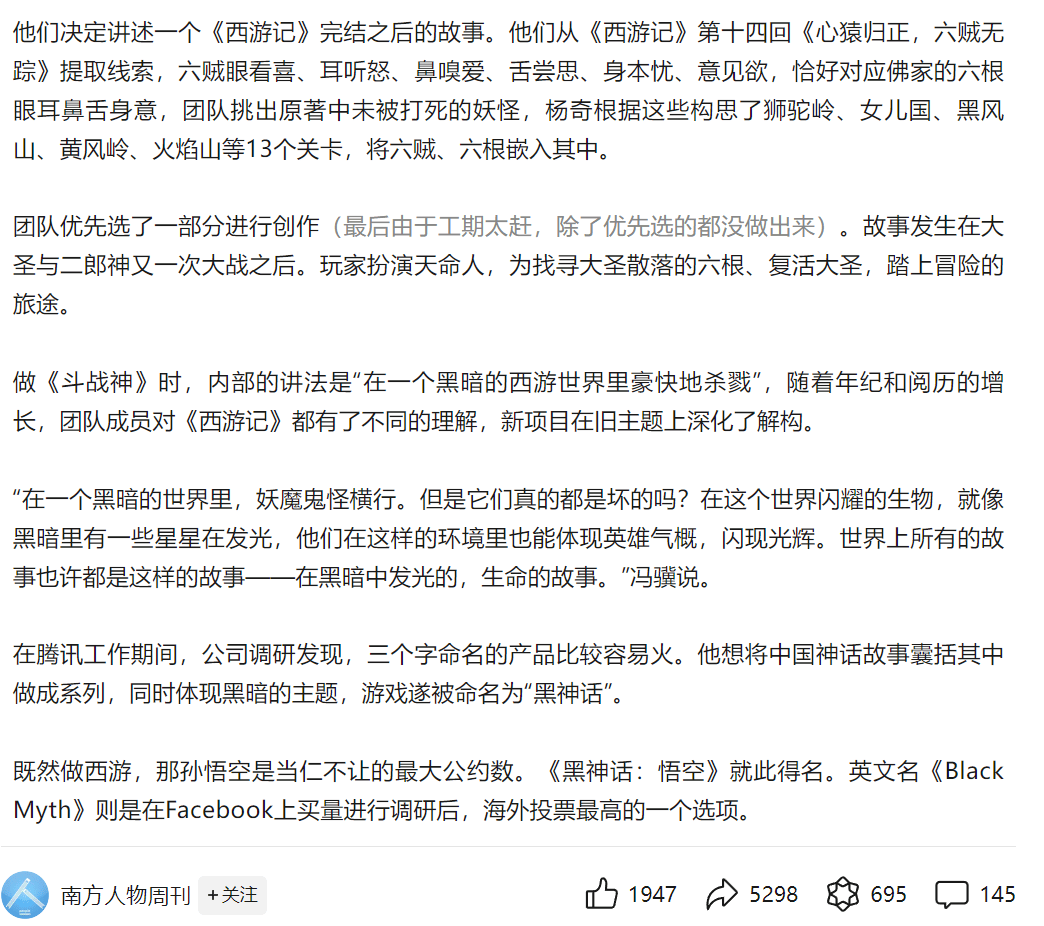 他们决定讲述一个《西游记》完结之后的故事。他们从《西游记》第十四回《心猿归正，六贼无踪》提取线索，六贼眼看喜、耳听怒、鼻嗅爱、舌尝思、身本忧、意见欲，恰好对应佛家的六根眼耳鼻舌身意，团队挑出原著中未被打死的妖怪，杨奇根据这些构思了狮驼岭、女儿国、黑风山、黄风岭、火焰山等13个关卡，将六贼、六根嵌入其中。

团队优先选了一部分进行创作（最后由于工期太赶，除了优先选的都没做出来）。故事发生在大圣与二郎神又一次大战之后。玩家扮演天命人，为找寻大圣散落的六根、复活大圣，踏上冒险的旅途。

做《斗战神》时，内部的讲法是“在一个黑暗的西游世界里豪快地杀戮”，随着年纪和阅历的增长，团队成员对《西游记》都有了不同的理解，新项目在旧主题上深化了解构。

“在一个黑暗的世界里，妖魔鬼怪横行。但是它们真的都是坏的吗？在这个世界闪耀的生物，就像黑暗里有一些星星在发光，他们在这样的环境里也能体现英雄气概，闪现光辉。世界上所有的故事也许都是这样的故事——在黑暗中发光的，生命的故事。”冯骥说。

在腾讯工作期间，公司调研发现，三个字命名的产品比较容易火。他想将中国神话故事囊括其中做成系列，同时体现黑暗的主题，游戏遂被命名为“黑神话”。

既然做西游，那孙悟空是当仁不让的最大公约数。《黑神话：悟空》就此得名。英文名《Black Myth》则是在Facebook上买量进行调研后，海外投票最高的一个选项。

南方人物周刊 +关注 1947 5298 695 145